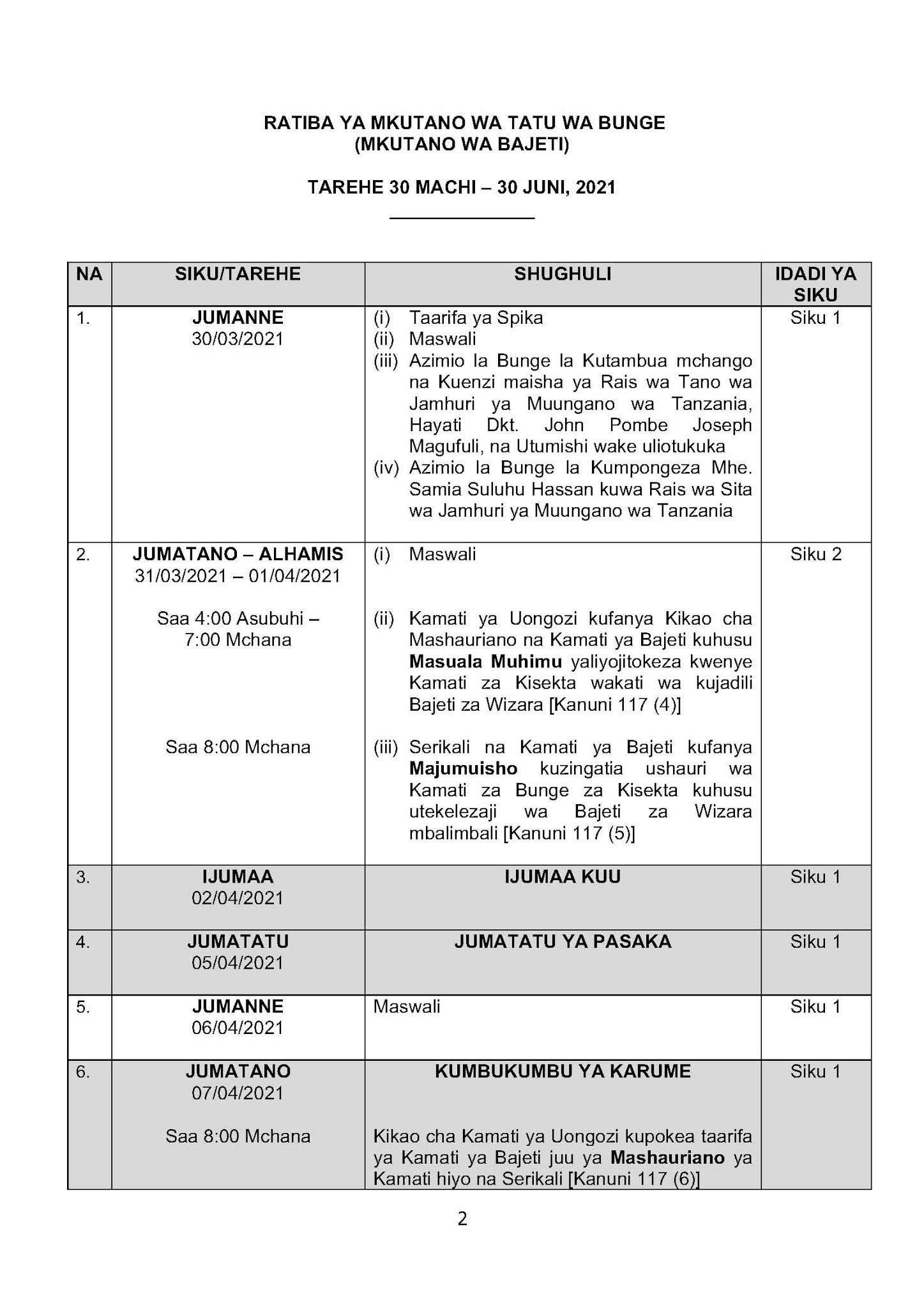 RATIBA YA MKUTANO WA TATU WA BUNGE
(MKUTANO WA BAJETI)

TAREHE 30 MACHI – 30 JUNI, 2021

| NA | SIKU/TAREHE | SHUGHULI | IDADI YA SIKU |
|---|---|---|---|
| 1. | JUMANNE 30/03/2021 | (i) Taarifa ya Spika (ii) Maswali (iii) Azimio la Bunge la Kutambua mchango na Kuenzi maisha ya Rais wa Tano wa Jamhuri ya Muungano wa Tanzania, Hayati Dkt. John Pombe Joseph Magufuli, na Utumishi wake uliotukuka (iv) Azimio la Bunge la Kumpongeza Mhe. Samia Suluhu Hassan kuwa Rais wa Sita wa Jamhuri ya Muungano wa Tanzania | Siku 1 |
| 2. | JUMATANO – ALHAMIS 31/03/2021 – 01/04/2021 Saa 4:00 Asubuhi – 7:00 Mchana Saa 8:00 Mchana | (i) Maswali (ii) Kamati ya Uongozi kufanya Kikao cha Mashauriano na Kamati ya Bajeti kuhusu Masuala Muhimu yaliyojitokeza kwenye Kamati za Kisekta wakati wa kujadili Bajeti za Wizara [Kanuni 117 (4)] (iii) Serikali na Kamati ya Bajeti kufanya Majumuisho kuzingatia ushauri wa Kamati za Bunge za Kisekta kuhusu utekelezaji wa Bajeti za Wizara mbalimbali [Kanuni 117 (5)] | Siku 2 |
| 3. | IJUMAA 02/04/2021 | IJUMAA KUU | Siku 1 |
| 4. | JUMATATU 05/04/2021 | JUMATATU YA PASAKA | Siku 1 |
| 5. | JUMANNE 06/04/2021 | Maswali | Siku 1 |
| 6. | JUMATANO 07/04/2021 Saa 8:00 Mchana | KUMBUKUMBU YA KARUME Kikao cha Kamati ya Uongozi kupokea taarifa ya Kamati ya Bajeti juu ya Mashauriano ya Kamati hiyo na Serikali [Kanuni 117 (6)] | Siku 1 |

2